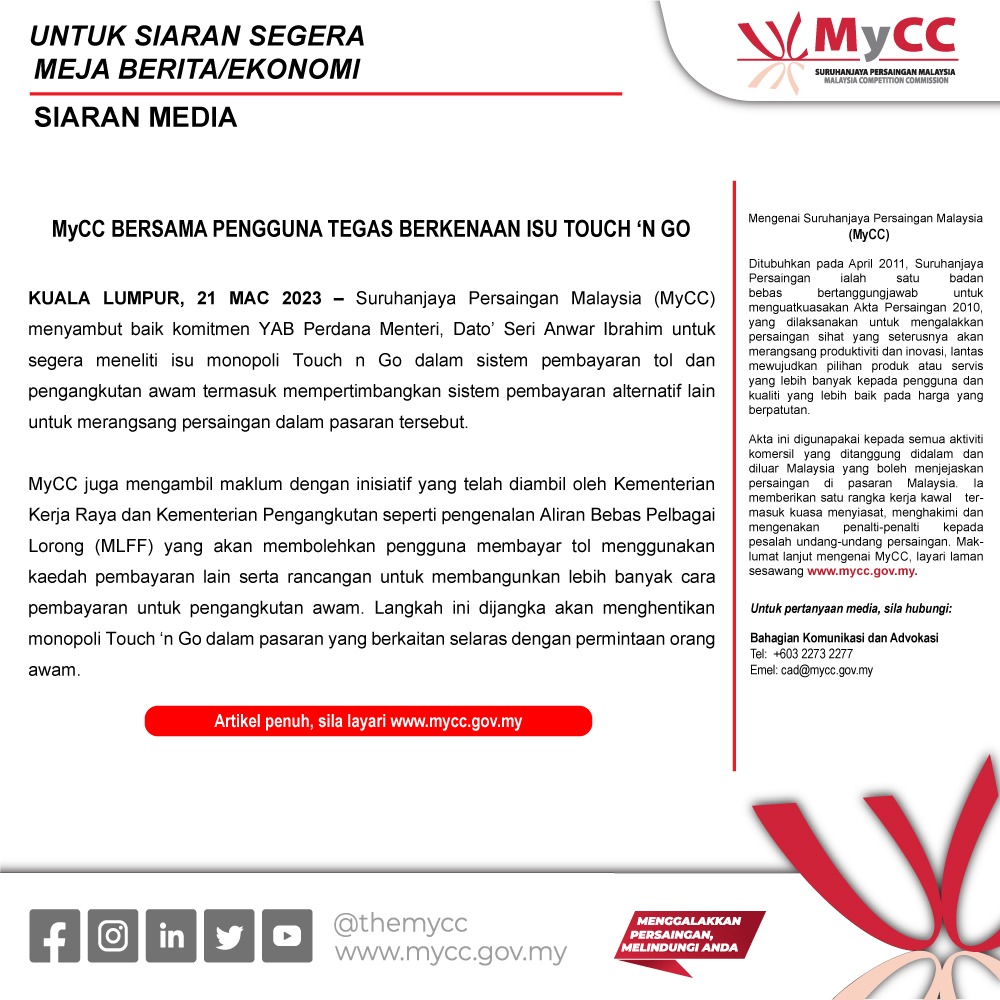 UNTUK SIARAN SEGERA
MEJA BERITA/EKONOMI

SIARAN MEDIA

MyCC
SURUHANJAYA PERSAINGAN MALAYSIA
MALAYSIA COMPETITION COMMISSION

MyCC BERSAMA PENGGUNA TEGAS BERKENAAN ISU TOUCH ‘N GO

KUALA LUMPUR, 21 MAC 2023 – Suruhanjaya Persaingan Malaysia (MyCC) menyambut baik komitmen YAB Perdana Menteri, Dato’ Seri Anwar Ibrahim untuk segera meneliti isu monopoli Touch n Go dalam sistem pembayaran tol dan pengangkutan awam termasuk mempertimbangkan sistem pembayaran alternatif lain untuk merangsang persaingan dalam pasaran tersebut.

MyCC juga mengambil maklum dengan inisiatif yang telah diambil oleh Kementerian Kerja Raya dan Kementerian Pengangkutan seperti pengenalan Aliran Bebas Pelbagai Lorong (MLFF) yang akan membolehkan pengguna membayar tol menggunakan kaedah pembayaran lain serta rancangan untuk membangunkan lebih banyak cara pembayaran untuk pengangkutan awam. Langkah ini dijangka akan menghentikan monopoli Touch ‘n Go dalam pasaran yang berkaitan selaras dengan permintaan orang awam.

Artikel penuh, sila layari www.mycc.gov.my

Mengenai Suruhanjaya Persaingan Malaysia (MyCC)

Ditubuhkan pada April 2011, Suruhanjaya Persaingan ialah satu badan bebas bertanggungjawab untuk menguatkuasakan Akta Persaingan 2010, yang dilaksanakan untuk mengalakkan persaingan sihat yang seterusnya akan merangsang produktiviti dan inovasi, lantas mewujudkan pilihan produk atau servis yang lebih banyak kepada pengguna dan kualiti yang lebih baik pada harga yang berpatutan.

Akta ini digunapakai kepada semua aktiviti komersil yang ditanggung didalam dan diluar Malaysia yang boleh menjejaskan persaingan di pasaran Malaysia. Ia memberikan satu rangka kerja kawal termasuk kuasa menyiasat, menghakimi dan mengenakan penalti-penalti kepada pesalah undang-undang persaingan. Maklumat lanjut mengenai MyCC, layari laman sesawang www.mycc.gov.my.

Untuk pertanyaan media, sila hubungi:

Bahagian Komunikasi dan Advokasi
Tel: +603 2273 2277
Emel: cad@mycc.gov.my

@themycc
www.mycc.gov.my

MENGGALAKKAN PERSAINGAN, MELINDUNGI ANDA